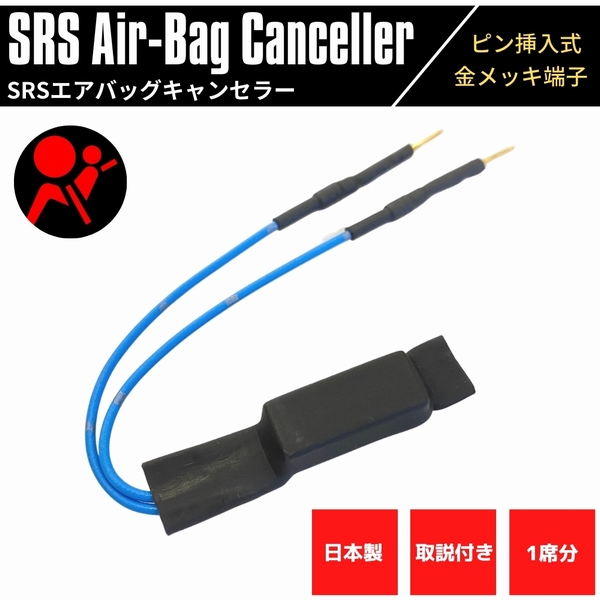 SRS Air-Bag Canceller
SRSエアバッグキャンセラー

ピン挿入式
金メッキ端子

日本製

取説付き

1席分